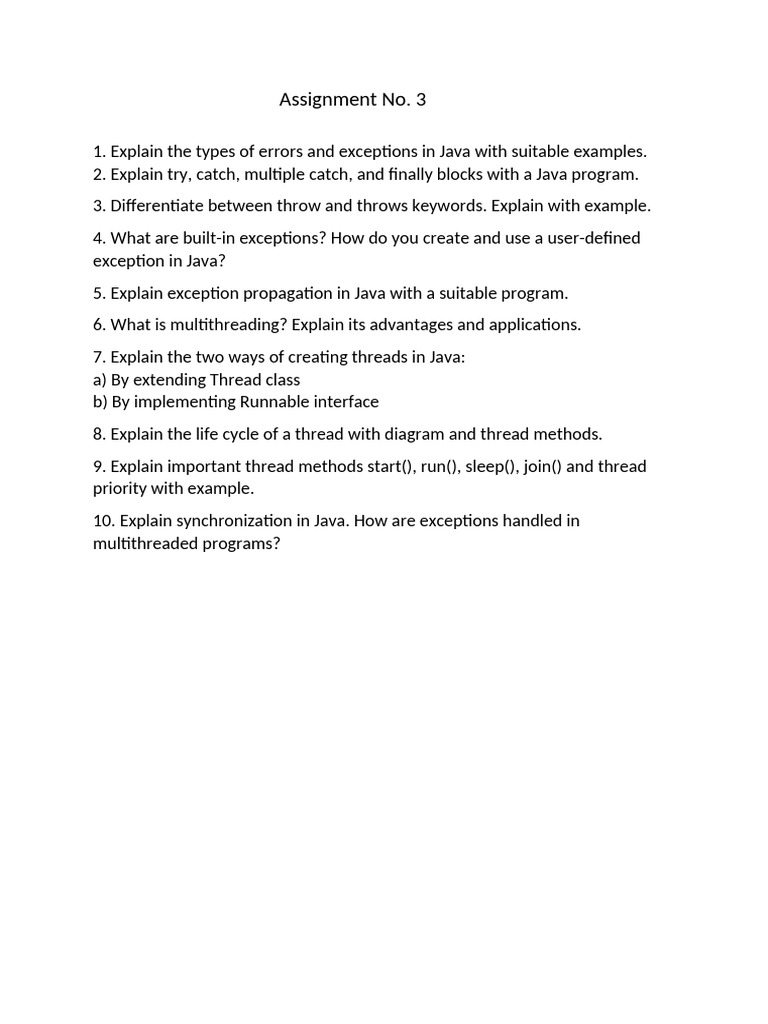 Assignment No. 3

1. Explain the types of errors and exceptions in Java with suitable examples.
2. Explain try, catch, multiple catch, and finally blocks with a Java program.

3. Differentiate between throw and throws keywords. Explain with example.

4. What are built-in exceptions? How do you create and use a user-defined exception in Java?

5. Explain exception propagation in Java with a suitable program.

6. What is multithreading? Explain its advantages and applications.

7. Explain the two ways of creating threads in Java:
a) By extending Thread class
b) By implementing Runnable interface

8. Explain the life cycle of a thread with diagram and thread methods.

9. Explain important thread methods start(), run(), sleep(), join() and thread priority with example.

10. Explain synchronization in Java. How are exceptions handled in multithreaded programs?